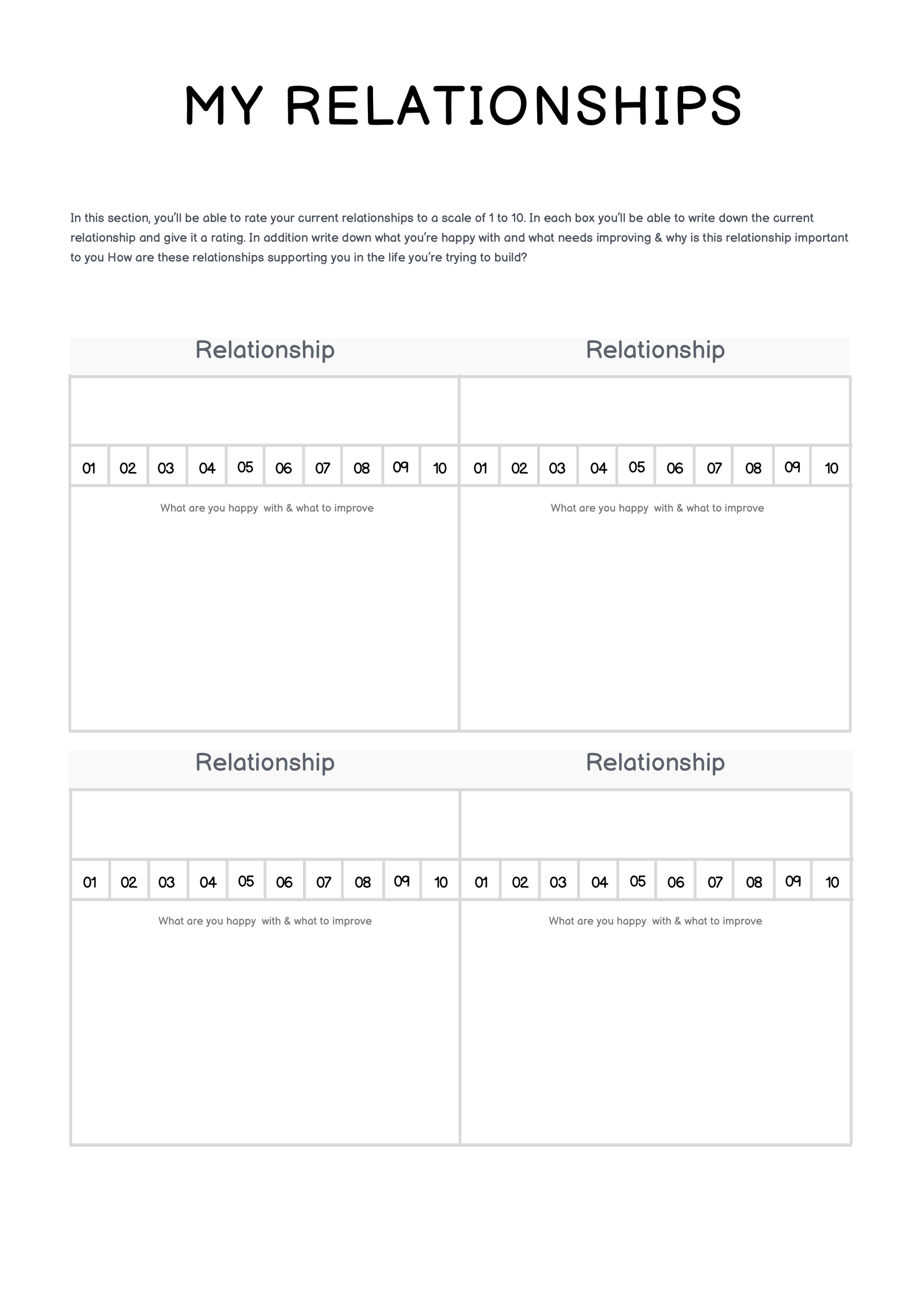 MY RELATIONSHIPS

In this section, you'll be able to rate your current relationships to a scale of 1 to 10. In each box you'll be able to write down the current relationship and give it a rating. In addition write down what you're happy with and what needs improving & why is this relationship important to you How are these relationships supporting you in the life you're trying to build?

Relationship

01 02 03 04 05 06 07 08 09 10

What are you happy with & what to improve

Relationship

01 02 03 04 05 06 07 08 09 10

What are you happy with & what to improve

Relationship

01 02 03 04 05 06 07 08 09 10

What are you happy with & what to improve

Relationship

01 02 03 04 05 06 07 08 09 10

What are you happy with & what to improve